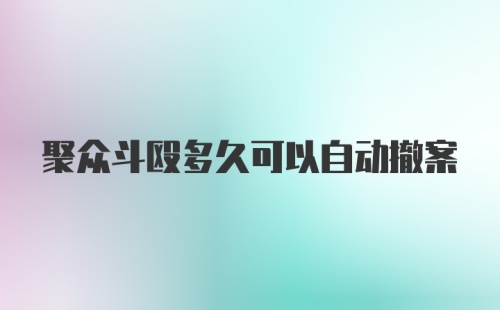 聚众斗殴多久可以自动撤案